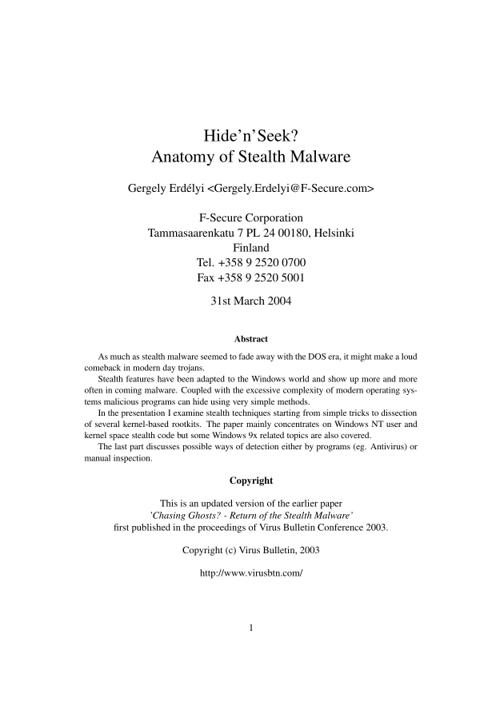 Hide'n'Seek?
Anatomy of Stealth Malware

Gergely Erdélyi <Gergely.Erdelyi@F-Secure.com>

F-Secure Corporation
Tammasaarenkatu 7 PL 24 00180, Helsinki
Finland
Tel. +358 9 2520 0700
Fax +358 9 2520 5001

31st March 2004

Abstract

As much as stealth malware seemed to fade away with the DOS era, it might make a loud comeback in modern day trojans.

Stealth features have been adapted to the Windows world and show up more and more often in coming malware. Coupled with the excessive complexity of modern operating systems malicious programs can hide using very simple methods.

In the presentation I examine stealth techniques starting from simple tricks to dissection of several kernel-based rootkits. The paper mainly concentrates on Windows NT user and kernel space stealth code but some Windows 9x related topics are also covered.

The last part discusses possible ways of detection either by programs (eg. Antivirus) or manual inspection.

Copyright

This is an updated version of the earlier paper
'Chasing Ghosts? - Return of the Stealth Malware'
first published in the proceedings of Virus Bulletin Conference 2003.

Copyright (c) Virus Bulletin, 2003

http://www.virusbtn.com/

1